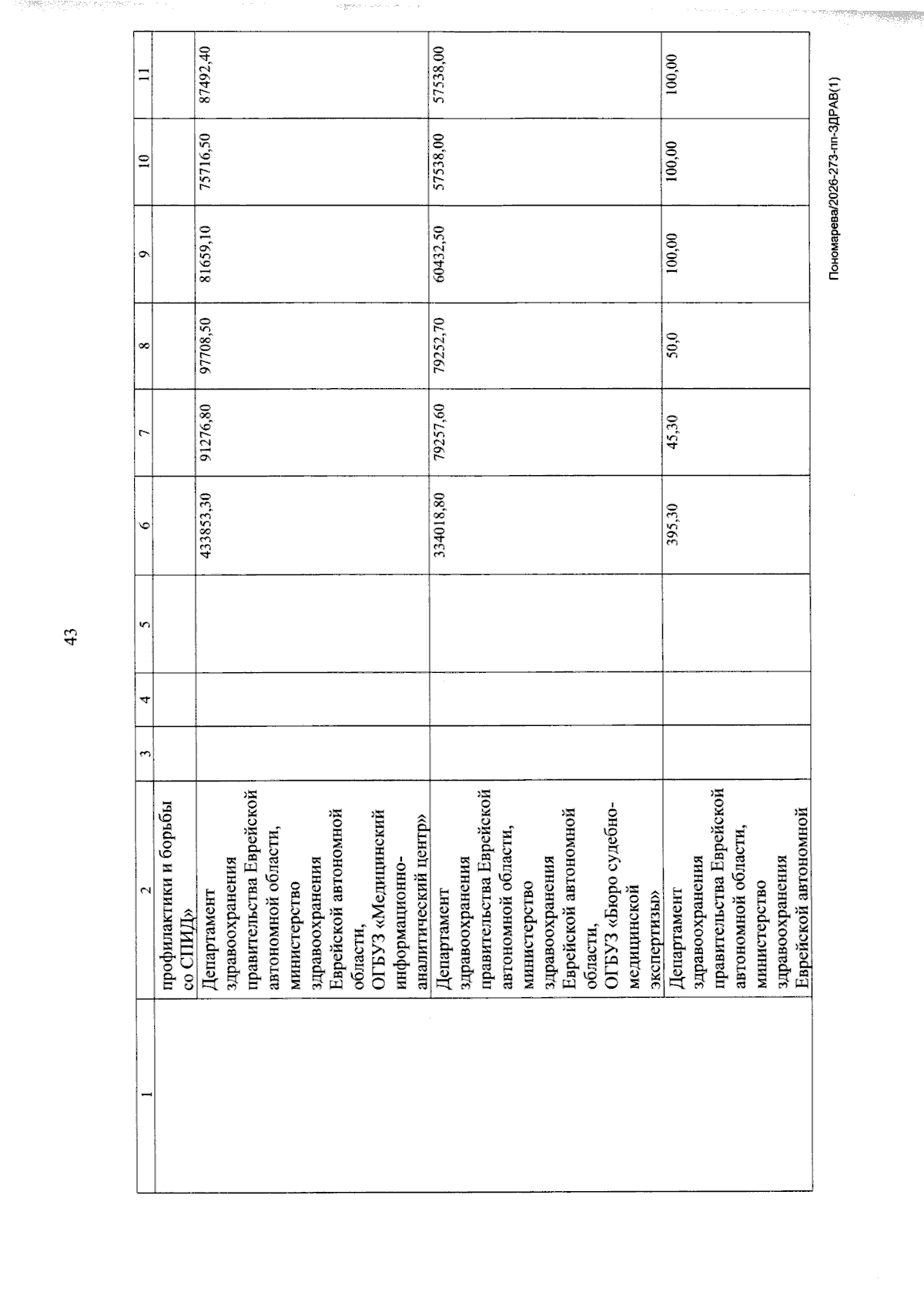 43

| 1 | 2 | 3 | 4 | 5 | 6 | 7 | 8 | 9 | 10 | 11 |
|---|---|---|---|---|---|---|---|---|---|---|
| | профилактики и борьбы со СПИД» | | | | | | | | | |
| | Департамент здравоохранения правительства Еврейской автономной области, министерство здравоохранения Еврейской автономной области, ОГБУЗ «Медицинский информационно-аналитический центр» | | | | 433853,30 | 91276,80 | 97708,50 | 81659,10 | 75716,50 | 87492,40 |
| | Департамент здравоохранения правительства Еврейской автономной области, министерство здравоохранения Еврейской автономной области, ОГБУЗ «Бюро судебно-медицинской экспертизы» | | | | 334018,80 | 79257,60 | 79252,70 | 60432,50 | 57538,00 | 57538,00 |
| | Департамент здравоохранения правительства Еврейской автономной области, министерство здравоохранения Еврейской автономной | | | | 395,30 | 45,30 | 50,0 | 100,00 | 100,00 | 100,00 |

Пономарева/2026-273-пп-ЗДРАВ(1)